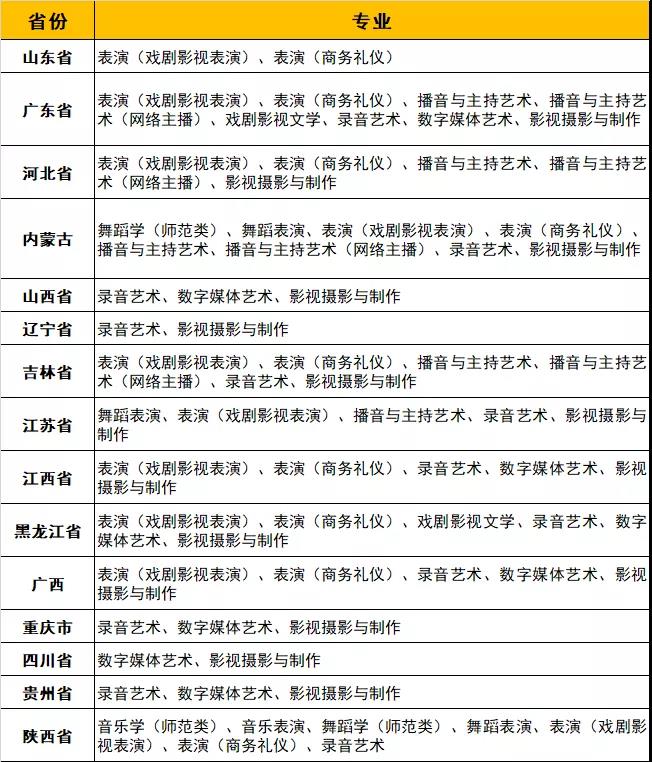 | 省份 | 专业 |
|---|---|
| 山东省 | 表演（戏剧影视表演）、表演（商务礼仪） |
| 广东省 | 表演（戏剧影视表演）、表演（商务礼仪）、播音与主持艺术、播音与主持艺术（网络主播）、戏剧影视文学、录音艺术、数字媒体艺术、影视摄影与制作 |
| 河北省 | 表演（戏剧影视表演）、表演（商务礼仪）、播音与主持艺术、播音与主持艺术（网络主播）、影视摄影与制作 |
| 内蒙古 | 舞蹈学（师范类）、舞蹈表演、表演（戏剧影视表演）、表演（商务礼仪）、播音与主持艺术、播音与主持艺术（网络主播）、录音艺术、影视摄影与制作 |
| 山西省 | 录音艺术、数字媒体艺术、影视摄影与制作 |
| 辽宁省 | 录音艺术、影视摄影与制作 |
| 吉林省 | 表演（戏剧影视表演）、表演（商务礼仪）、播音与主持艺术、播音与主持艺术（网络主播）、录音艺术、影视摄影与制作 |
| 江苏省 | 舞蹈表演、表演（戏剧影视表演）、播音与主持艺术、录音艺术、影视摄影与制作 |
| 江西省 | 表演（戏剧影视表演）、表演（商务礼仪）、录音艺术、数字媒体艺术、影视摄影与制作 |
| 黑龙江省 | 表演（戏剧影视表演）、表演（商务礼仪）、戏剧影视文学、录音艺术、数字媒体艺术、影视摄影与制作 |
| 广西 | 表演（戏剧影视表演）、表演（商务礼仪）、录音艺术、数字媒体艺术、影视摄影与制作 |
| 重庆市 | 录音艺术、数字媒体艺术、影视摄影与制作 |
| 四川省 | 数字媒体艺术、影视摄影与制作 |
| 贵州省 | 录音艺术、数字媒体艺术、影视摄影与制作 |
| 陕西省 | 音乐学（师范类）、音乐表演、舞蹈学（师范类）、舞蹈表演、表演（戏剧影视表演）、表演（商务礼仪）、录音艺术 |